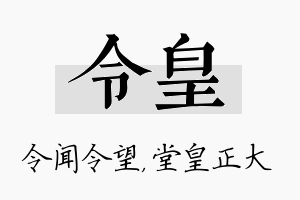 令皇

令闻令望,堂皇正大